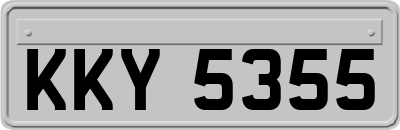 KKY 5355